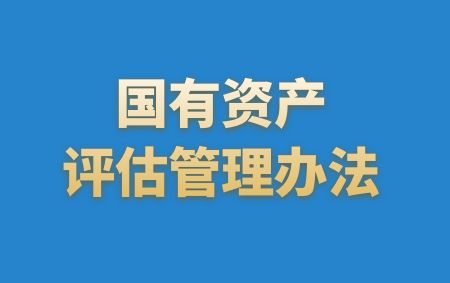 国有资产
评估管理办法